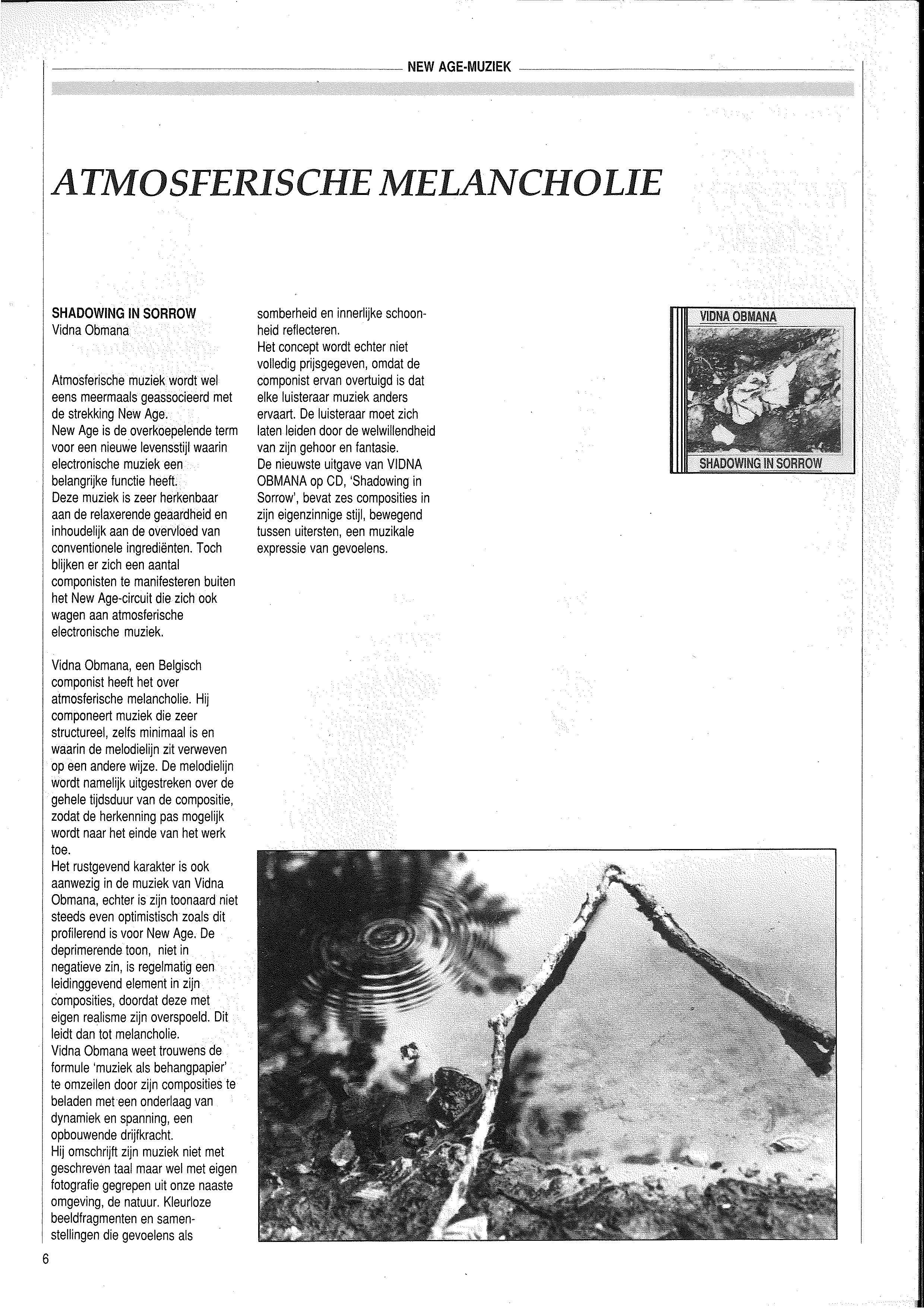 NEW AGE-MUZIEK

ATMOSFERISCHE MELANCHOLIE

SHADOWING IN SORROW
Vidna Obmana

Atmosferische muziek wordt wel eens meermaals geassocieerd met de strekking New Age.
New Age is de overkoepelende term voor een nieuwe levensstijl waarin electronische muziek een belangrijke functie heeft.
Deze muziek is zeer herkenbaar aan de relaxerende geaardheid en inhoudelijk aan de overvloed van conventionele ingrediënten. Toch blijken er zich een aantal componisten te manifesteren buiten het New Age-circuit die zich ook wagen aan atmosferische electronische muziek.

Vidna Obmana, een Belgisch componist heeft het over atmosferische melancholie. Hij componeert muziek die zeer structureel, zelfs minimaal is en waarin de melodielijn zit verweven op een andere wijze. De melodielijn wordt namelijk uitgestreken over de gehele tijdsduur van de compositie, zodat de herkenning pas mogelijk wordt naar het einde van het werk toe.
Het rustgevend karakter is ook aanwezig in de muziek van Vidna Obmana, echter is zijn toonaard niet steeds even optimistisch zoals dit profilerend is voor New Age. De deprimerende toon, niet in negatieve zin, is regelmatig een leidinggevend element in zijn composities, doordat deze met eigen realisme zijn overspoeld. Dit leidt dan tot melancholie.
Vidna Obmana weet trouwens de formule 'muziek als behangpapier' te omzeilen door zijn composities te beladen met een onderlaag van dynamiek en spanning, een opbouwende drijfkracht.
Hij omschrijft zijn muziek niet met geschreven taal maar wel met eigen fotografie gegrepen uit onze naaste omgeving, de natuur. Kleurloze beeldfragmenten en samenstellingen die gevoelens als somberheid en innerlijke schoonheid reflecteren.
Het concept wordt echter niet volledig prijsgegeven, omdat de componist ervan overtuigd is dat elke luisteraar muziek anders ervaart. De luisteraar moet zich laten leiden door de welwillendheid van zijn gehoor en fantasie.
De nieuwste uitgave van VIDNA OBMANA op CD, 'Shadowing in Sorrow', bevat zes composities in zijn eigenzinnige stijl, bewegend tussen uitersten, een muzikale expressie van gevoelens.

VIDNA OBMANA
SHADOWING IN SORROW

6